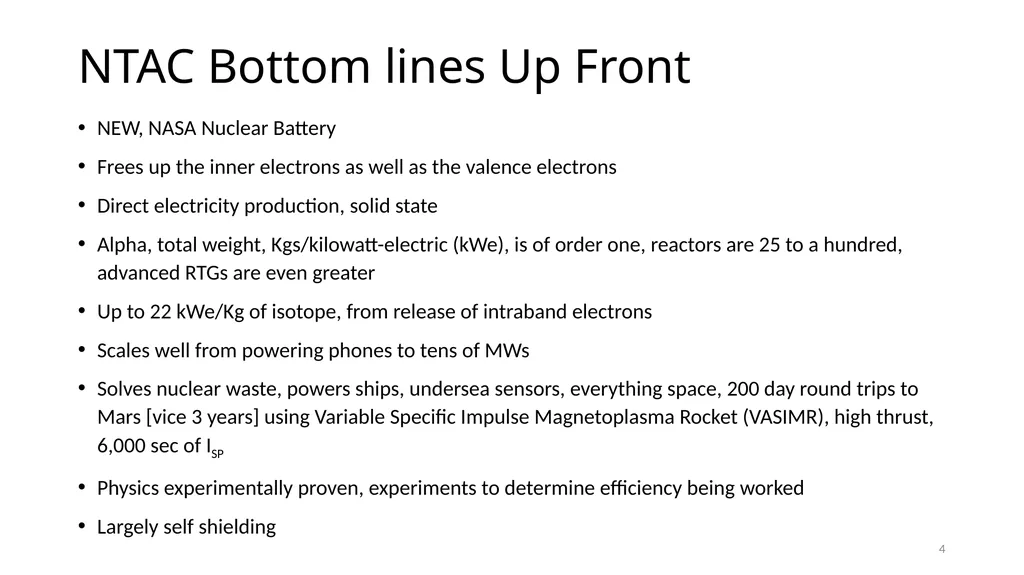 NTAC Bottom lines Up Front

• NEW, NASA Nuclear Battery

• Frees up the inner electrons as well as the valence electrons

• Direct electricity production, solid state

• Alpha, total weight, Kgs/kilowatt-electric (kWe), is of order one, reactors are 25 to a hundred, advanced RTGs are even greater

• Up to 22 kWe/Kg of isotope, from release of intraband electrons

• Scales well from powering phones to tens of MWs

• Solves nuclear waste, powers ships, undersea sensors, everything space, 200 day round trips to Mars [vice 3 years] using Variable Specific Impulse Magnetoplasma Rocket (VASIMR), high thrust, 6,000 sec of $I_{SP}$

• Physics experimentally proven, experiments to determine efficiency being worked

• Largely self shielding

4